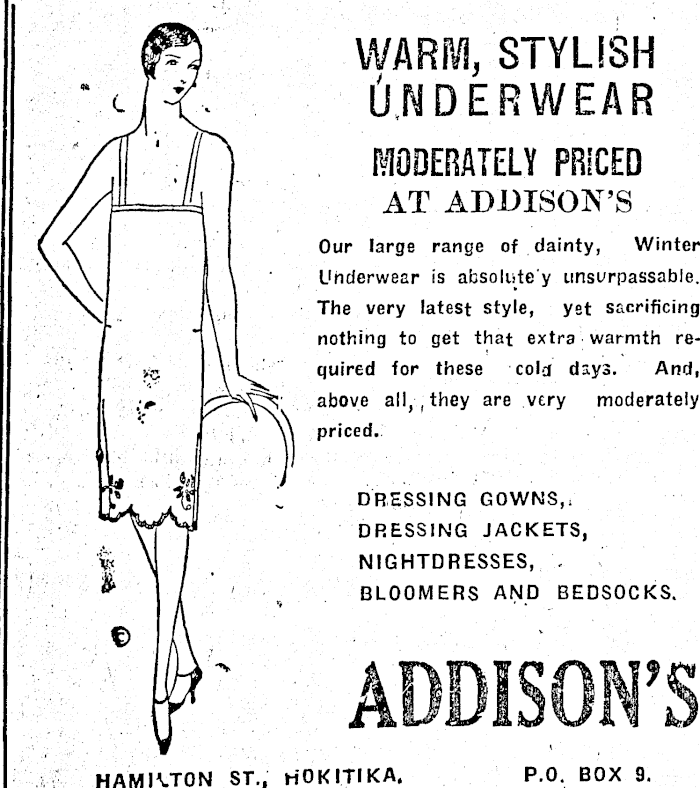 WARM, STYLISH UNDERWEAR

MODERATELY PRICED AT ADDISON'S

Our large range of dainty, Winter Underwear is absolute'y unsurpassable. The very latest style, yet sacrificing nothing to get that extra warmth required for these cold days. And, above all, they are very moderately priced.

DRESSING GOWNS,
DRESSING JACKETS,
NIGHTDRESSES,
BLOOMERS AND BEDSOCKS.

ADDISON'S

HAMILTON ST., HOKITIKA.

P.O. BOX 9.